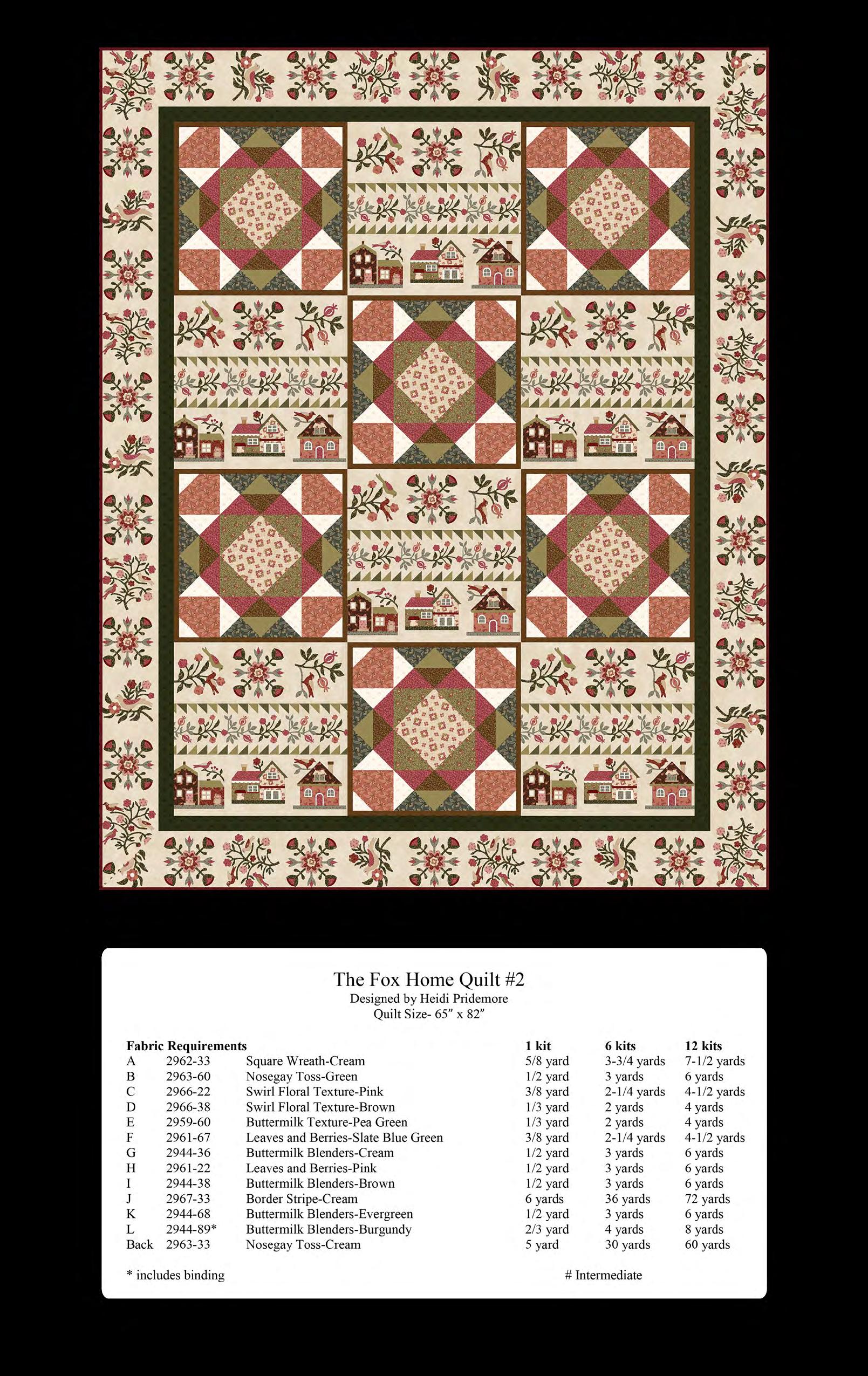 The Fox Home Quilt #2
Designed by Heidi Pridemore
Quilt Size- 65" x 82"

| Fabric Requirements | | | 1 kit | 6 kits | 12 kits |
|---|---|---|---|---|---|
| A | 2962-33 | Square Wreath-Cream | 5/8 yard | 3-3/4 yards | 7-1/2 yards |
| B | 2963-60 | Nosegay Toss-Green | 1/2 yard | 3 yards | 6 yards |
| C | 2966-22 | Swirl Floral Texture-Pink | 3/8 yard | 2-1/4 yards | 4-1/2 yards |
| D | 2966-38 | Swirl Floral Texture-Brown | 1/3 yard | 2 yards | 4 yards |
| E | 2959-60 | Buttermilk Texture-Pea Green | 1/3 yard | 2 yards | 4 yards |
| F | 2961-67 | Leaves and Berries-Slate Blue Green | 3/8 yard | 2-1/4 yards | 4-1/2 yards |
| G | 2944-36 | Buttermilk Blenders-Cream | 1/2 yard | 3 yards | 6 yards |
| H | 2961-22 | Leaves and Berries-Pink | 1/2 yard | 3 yards | 6 yards |
| I | 2944-38 | Buttermilk Blenders-Brown | 1/2 yard | 3 yards | 6 yards |
| J | 2967-33 | Border Stripe-Cream | 6 yards | 36 yards | 72 yards |
| K | 2944-68 | Buttermilk Blenders-Evergreen | 1/2 yard | 3 yards | 6 yards |
| L | 2944-89* | Buttermilk Blenders-Burgundy | 2/3 yard | 4 yards | 8 yards |
| Back | 2963-33 | Nosegay Toss-Cream | 5 yard | 30 yards | 60 yards |

* includes binding

# Intermediate